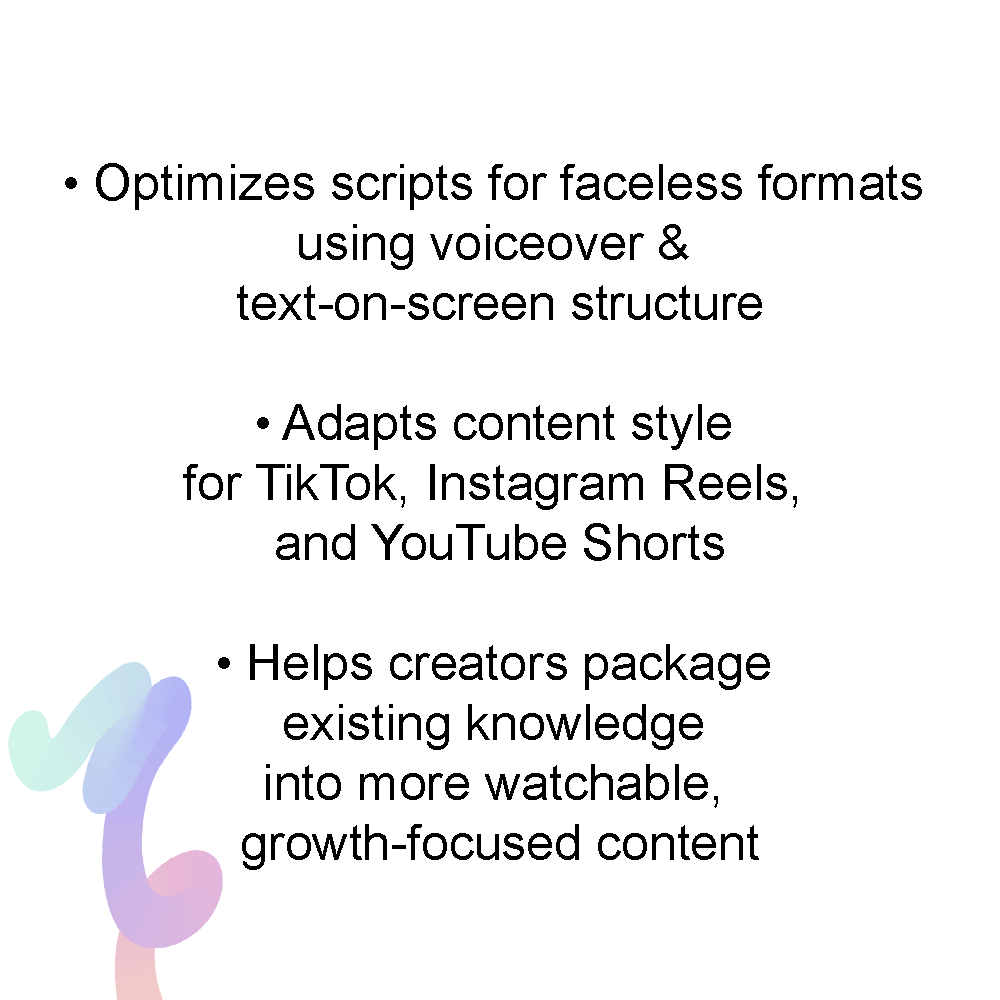 • Optimizes scripts for faceless formats using voiceover & text-on-screen structure

• Adapts content style for TikTok, Instagram Reels, and YouTube Shorts

• Helps creators package existing knowledge into more watchable, growth-focused content